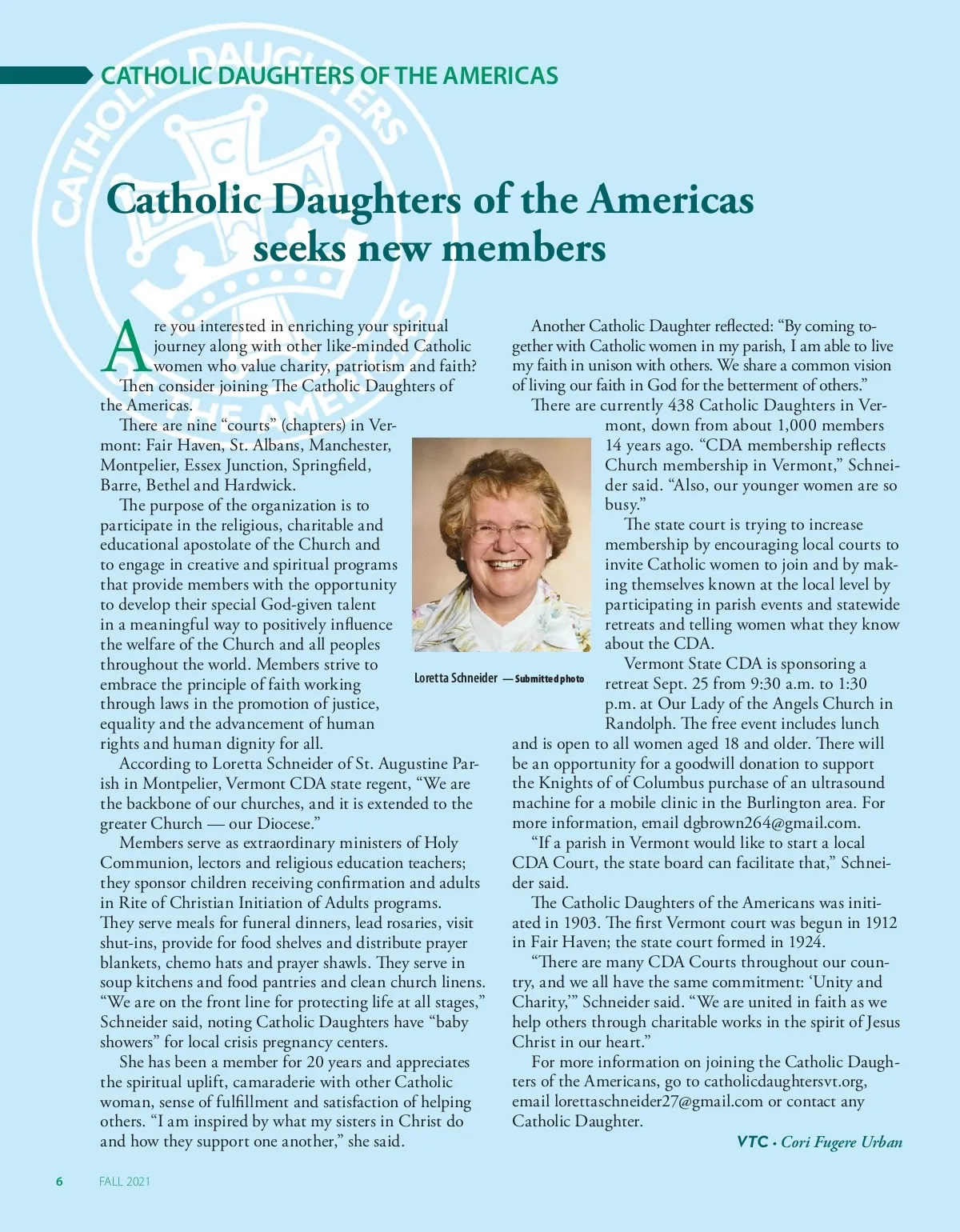 CATHOLIC DAUGHTERS OF THE AMERICAS

Catholic Daughters of the Americas seeks new members

Are you interested in enriching your spiritual journey along with other like-minded Catholic women who value charity, patriotism and faith? Then consider joining The Catholic Daughters of the Americas.

There are nine “courts” (chapters) in Vermont: Fair Haven, St. Albans, Manchester, Montpelier, Essex Junction, Springfield, Barre, Bethel and Hardwick.

The purpose of the organization is to participate in the religious, charitable and educational apostolate of the Church and to engage in creative and spiritual programs that provide members with the opportunity to develop their special God-given talent in a meaningful way to positively influence the welfare of the Church and all peoples throughout the world. Members strive to embrace the principle of faith working through laws in the promotion of justice, equality and the advancement of human rights and human dignity for all.

According to Loretta Schneider of St. Augustine Parish in Montpelier, Vermont CDA state regent, “We are the backbone of our churches, and it is extended to the greater Church — our Diocese.”

Members serve as extraordinary ministers of Holy Communion, lectors and religious education teachers; they sponsor children receiving confirmation and adults in Rite of Christian Initiation of Adults programs. They serve meals for funeral dinners, lead rosaries, visit shut-ins, provide for food shelves and distribute prayer blankets, chemo hats and prayer shawls. They serve in soup kitchens and food pantries and clean church linens. “We are on the front line for protecting life at all stages,” Schneider said, noting Catholic Daughters have “baby showers” for local crisis pregnancy centers.

She has been a member for 20 years and appreciates the spiritual uplift, camaraderie with other Catholic woman, sense of fulfillment and satisfaction of helping others. “I am inspired by what my sisters in Christ do and how they support one another,” she said.

Loretta Schneider — Submitted photo

Another Catholic Daughter reflected: “By coming together with Catholic women in my parish, I am able to live my faith in unison with others. We share a common vision of living our faith in God for the betterment of others.”

There are currently 438 Catholic Daughters in Vermont, down from about 1,000 members 14 years ago. “CDA membership reflects Church membership in Vermont,” Schneider said. “Also, our younger women are so busy.”

The state court is trying to increase membership by encouraging local courts to invite Catholic women to join and by making themselves known at the local level by participating in parish events and statewide retreats and telling women what they know about the CDA.

Vermont State CDA is sponsoring a retreat Sept. 25 from 9:30 a.m. to 1:30 p.m. at Our Lady of the Angels Church in Randolph. The free event includes lunch and is open to all women aged 18 and older. There will be an opportunity for a goodwill donation to support the Knights of of Columbus purchase of an ultrasound machine for a mobile clinic in the Burlington area. For more information, email dgbrown264@gmail.com.

“If a parish in Vermont would like to start a local CDA Court, the state board can facilitate that,” Schneider said.

The Catholic Daughters of the Americans was initiated in 1903. The first Vermont court was begun in 1912 in Fair Haven; the state court formed in 1924.

“There are many CDA Courts throughout our country, and we all have the same commitment: ‘Unity and Charity,’” Schneider said. “We are united in faith as we help others through charitable works in the spirit of Jesus Christ in our heart.”

For more information on joining the Catholic Daughters of the Americans, go to catholicdaughtersvt.org, email lorettaschneider27@gmail.com or contact any Catholic Daughter.

VTC • Cori Fugere Urban

6 FALL 2021